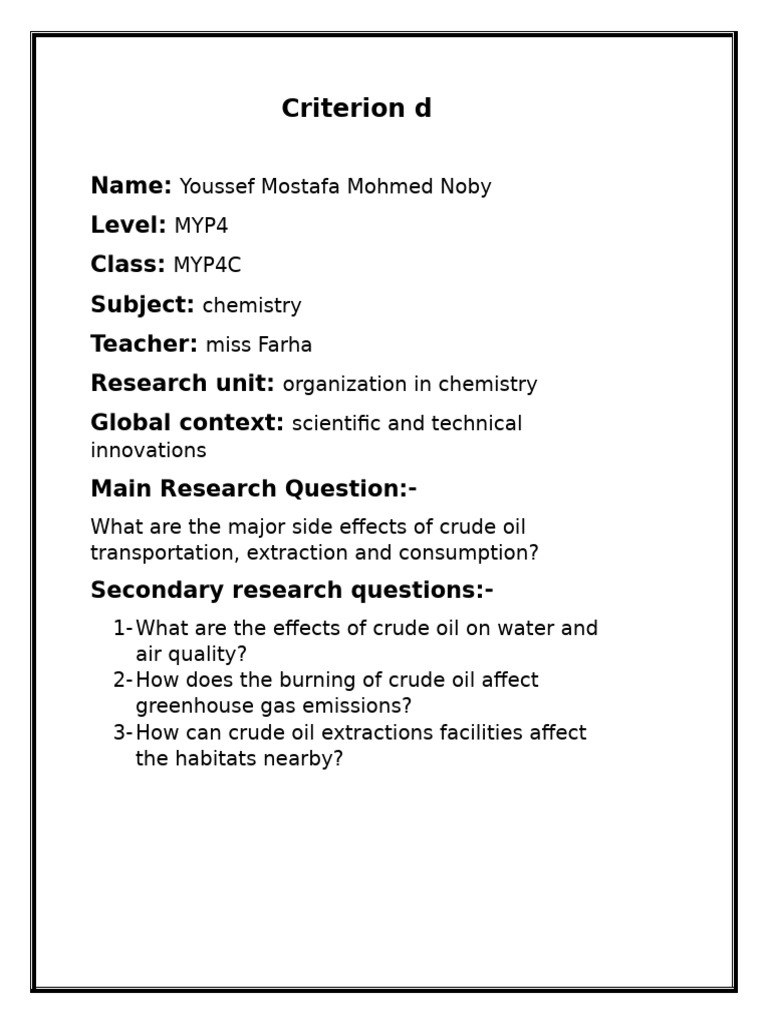 Criterion d

Name: Youssef Mostafa Mohmed Noby

Level: MYP4

Class: MYP4C

Subject: chemistry

Teacher: miss Farha

Research unit: organization in chemistry

Global context: scientific and technical innovations

Main Research Question:-

What are the major side effects of crude oil transportation, extraction and consumption?

Secondary research questions:-

1- What are the effects of crude oil on water and air quality?
2- How does the burning of crude oil affect greenhouse gas emissions?
3- How can crude oil extractions facilities affect the habitats nearby?